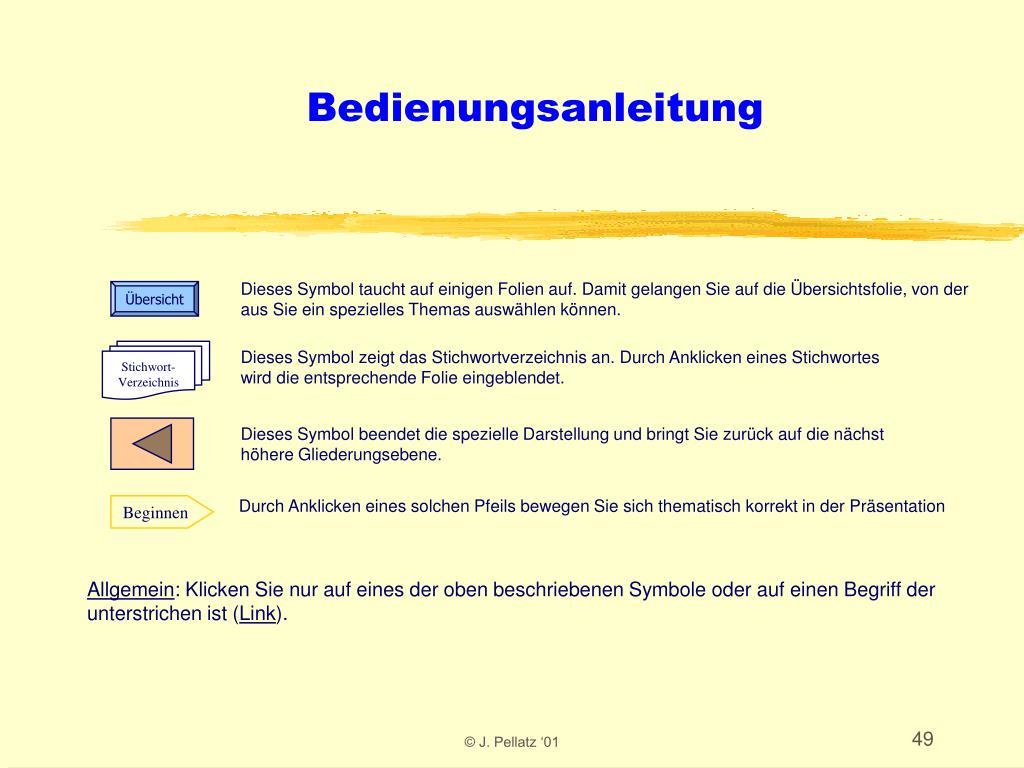 Bedienungsanleitung

Übersicht

Dieses Symbol taucht auf einigen Folien auf. Damit gelangen Sie auf die Übersichtsfolie, von der aus Sie ein spezielles Themas auswählen können.

Stichwort-Verzeichnis

Dieses Symbol zeigt das Stichwortverzeichnis an. Durch Anklicken eines Stichwortes wird die entsprechende Folie eingeblendet.

Dieses Symbol beendet die spezielle Darstellung und bringt Sie zurück auf die nächst höhere Gliederungsebene.

Beginnen

Durch Anklicken eines solchen Pfeils bewegen Sie sich thematisch korrekt in der Präsentation

Allgemein: Klicken Sie nur auf eines der oben beschriebenen Symbole oder auf einen Begriff der unterstrichen ist (Link).

© J. Pellatz '01

49